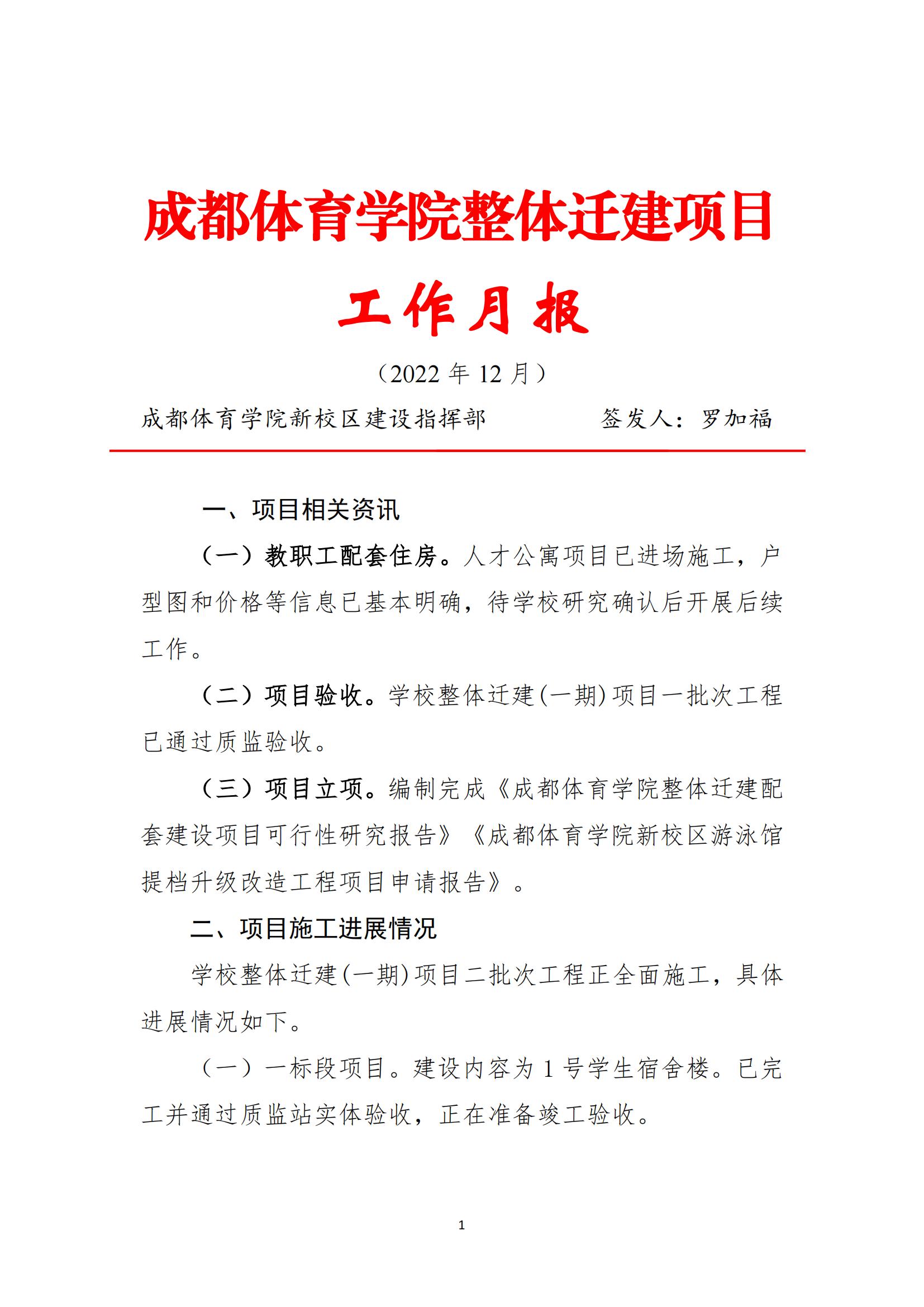 成都体育学院整体迁建项目

工作月报

（2022 年 12 月）

成都体育学院新校区建设指挥部　　　　签发人：罗加福

一、项目相关资讯

（一）教职工配套住房。人才公寓项目已进场施工，户型图和价格等信息已基本明确，待学校研究确认后开展后续工作。

（二）项目验收。学校整体迁建(一期)项目一批次工程已通过质监验收。

（三）项目立项。编制完成《成都体育学院整体迁建配套建设项目可行性研究报告》《成都体育学院新校区游泳馆提档升级改造工程项目申请报告》。

二、项目施工进展情况

学校整体迁建(一期)项目二批次工程正全面施工，具体进展情况如下。

（一）一标段项目。建设内容为 1 号学生宿舍楼。已完工并通过质监站实体验收，正在准备竣工验收。

1